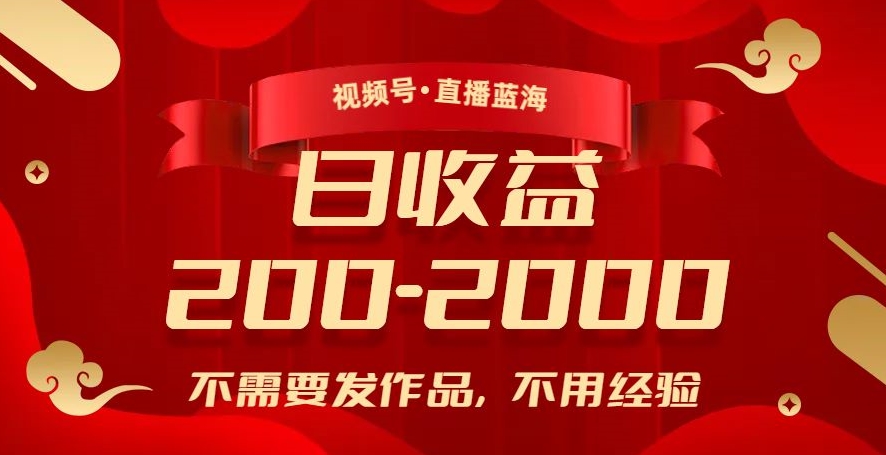 视频号·直播蓝海

日收益
200-2000

不需要发作品，不用经验